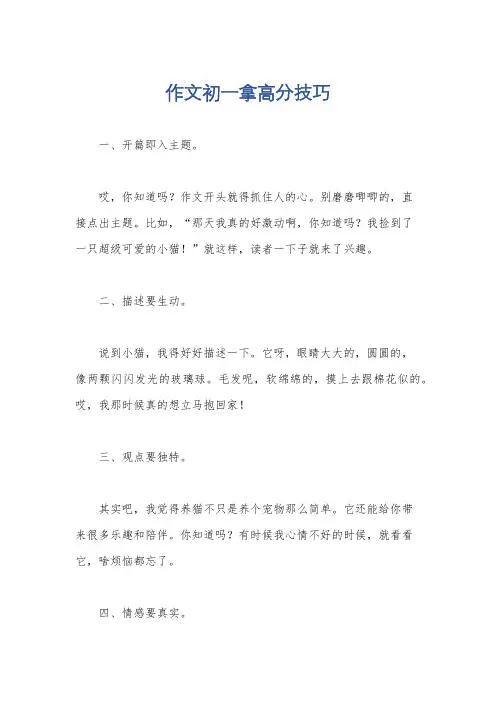 作文初一拿高分技巧

一、开篇即入主题。

哎，你知道吗？作文开头就得抓住人的心。别磨磨唧唧的，直接点出主题。比如，“那天我真的好激动啊，你知道吗？我捡到了一只超级可爱的小猫！”就这样，读者一下子就来了兴趣。

二、描述要生动。

说到小猫，我得好好描述一下。它呀，眼睛大大的，圆圆的，像两颗闪闪发光的玻璃球。毛发呢，软绵绵的，摸上去跟棉花似的。哎，我那时候真的想立马抱回家！

三、观点要独特。

其实吧，我觉得养猫不只是养个宠物那么简单。它还能给你带来很多乐趣和陪伴。你知道吗？有时候我心情不好的时候，就看看它，啥烦恼都忘了。

四、情感要真实。